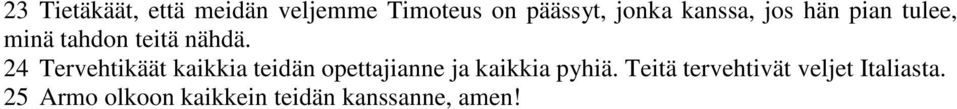 23 Tietäkäät, että meidän veljemme Timoteus on päässyt, jonka kanssa, jos hän pian tulee, minä tahdon teitä nähdä.
24 Tervehtikäät kaikkia teidän opettajianne ja kaikkia pyhiä. Teitä tervehtivät veljet Italiasta.
25 Armo olkoon kaikkein teidän kanssanne, amen!